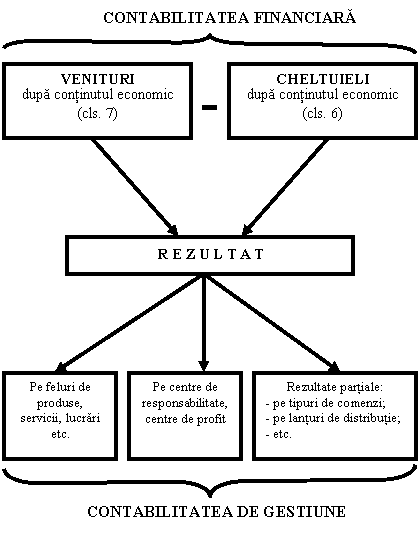 CONTABILITATEA FINANCIARĂ

VENITURI
după conținutul economic
(cls. 7)

-

CHELTUIELI
după conținutul economic
(cls. 6)

R E Z U L T A T

Pe feluri de produse, servicii, lucrări etc.

Pe centre de responsabilitate, centre de profit

Rezultate parțiale:
- pe tipuri de comenzi;
- pe lanțuri de distribuție;
- etc.

CONTABILITATEA DE GESTIUNE